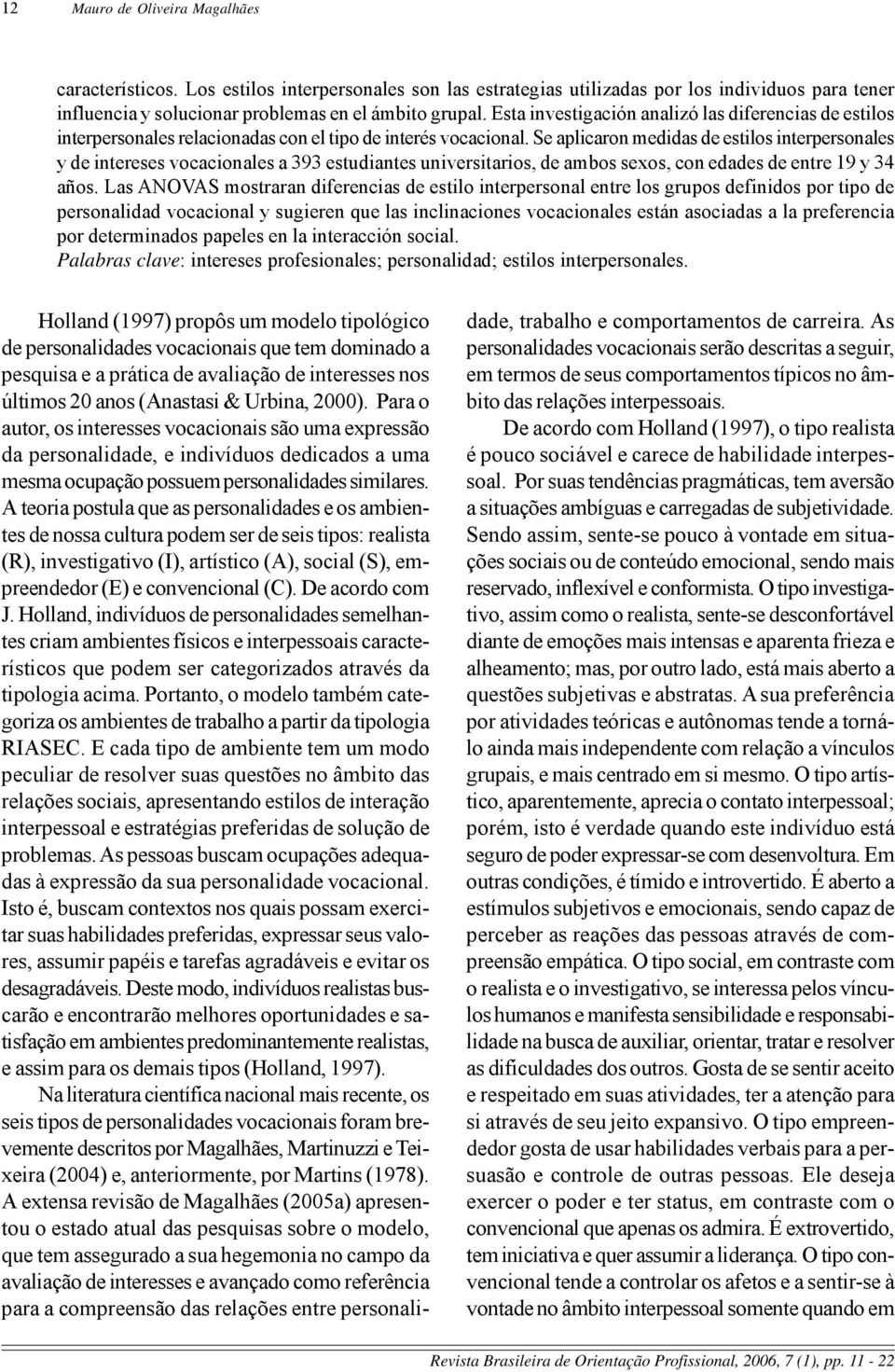 12 Mauro de Oliveira Magalhães

característicos. Los estilos interpersonales son las estrategias utilizadas por los individuos para tener influencia y solucionar problemas en el ámbito grupal. Esta investigación analizó las diferencias de estilos interpersonales relacionadas con el tipo de interés vocacional. Se aplicaron medidas de estilos interpersonales y de intereses vocacionales a 393 estudiantes universitarios, de ambos sexos, con edades de entre 19 y 34 años. Las ANOVAS mostraran diferencias de estilo interpersonal entre los grupos definidos por tipo de personalidad vocacional y sugieren que las inclinaciones vocacionales están asociadas a la preferencia por determinados papeles en la interacción social.
Palabras clave: intereses profesionales; personalidad; estilos interpersonales.

Holland (1997) propôs um modelo tipológico de personalidades vocacionais que tem dominado a pesquisa e a prática de avaliação de interesses nos últimos 20 anos (Anastasi & Urbina, 2000). Para o autor, os interesses vocacionais são uma expressão da personalidade, e indivíduos dedicados a uma mesma ocupação possuem personalidades similares. A teoria postula que as personalidades e os ambientes de nossa cultura podem ser de seis tipos: realista (R), investigativo (I), artístico (A), social (S), empreendedor (E) e convencional (C). De acordo com J. Holland, indivíduos de personalidades semelhantes criam ambientes físicos e interpessoais característicos que podem ser categorizados através da tipologia acima. Portanto, o modelo também categoriza os ambientes de trabalho a partir da tipologia RIASEC. E cada tipo de ambiente tem um modo peculiar de resolver suas questões no âmbito das relações sociais, apresentando estilos de interação interpessoal e estratégias preferidas de solução de problemas. As pessoas buscam ocupações adequadas à expressão da sua personalidade vocacional. Isto é, buscam contextos nos quais possam exercitar suas habilidades preferidas, expressar seus valores, assumir papéis e tarefas agradáveis e evitar os desagradáveis. Deste modo, indivíduos realistas buscarão e encontrarão melhores oportunidades e satisfação em ambientes predominantemente realistas, e assim para os demais tipos (Holland, 1997).

Na literatura científica nacional mais recente, os seis tipos de personalidades vocacionais foram brevemente descritos por Magalhães, Martinuzzi e Teixeira (2004) e, anteriormente, por Martins (1978). A extensa revisão de Magalhães (2005a) apresentou o estado atual das pesquisas sobre o modelo, que tem assegurado a sua hegemonia no campo da avaliação de interesses e avançado como referência para a compreensão das relações entre personalidade, trabalho e comportamentos de carreira. As personalidades vocacionais serão descritas a seguir, em termos de seus comportamentos típicos no âmbito das relações interpessoais.

De acordo com Holland (1997), o tipo realista é pouco sociável e carece de habilidade interpessoal. Por suas tendências pragmáticas, tem aversão a situações ambíguas e carregadas de subjetividade. Sendo assim, sente-se pouco à vontade em situações sociais ou de conteúdo emocional, sendo mais reservado, inflexível e conformista. O tipo investigativo, assim como o realista, sente-se desconfortável diante de emoções mais intensas e aparenta frieza e alheamento; mas, por outro lado, está mais aberto a questões subjetivas e abstratas. A sua preferência por atividades teóricas e autônomas tende a torná-lo ainda mais independente com relação a vínculos grupais, e mais centrado em si mesmo. O tipo artístico, aparentemente, aprecia o contato interpessoal; porém, isto é verdade quando este indivíduo está seguro de poder expressar-se com desenvoltura. Em outras condições, é tímido e introvertido. É aberto a estímulos subjetivos e emocionais, sendo capaz de perceber as reações das pessoas através de compreensão empática. O tipo social, em contraste com o realista e o investigativo, se interessa pelos vínculos humanos e manifesta sensibilidade e responsabilidade na busca de auxiliar, orientar, tratar e resolver as dificuldades dos outros. Gosta de se sentir aceito e respeitado em suas atividades, ter a atenção para si através de seu jeito expansivo. O tipo empreendedor gosta de usar habilidades verbais para a persuasão e controle de outras pessoas. Ele deseja exercer o poder e ter status, em contraste com o convencional que apenas os admira. É extrovertido, tem iniciativa e quer assumir a liderança. O tipo convencional tende a controlar os afetos e a sentir-se à vontade no âmbito interpessoal somente quando em

Revista Brasileira de Orientação Profissional, 2006, 7 (1), pp. 11 - 22